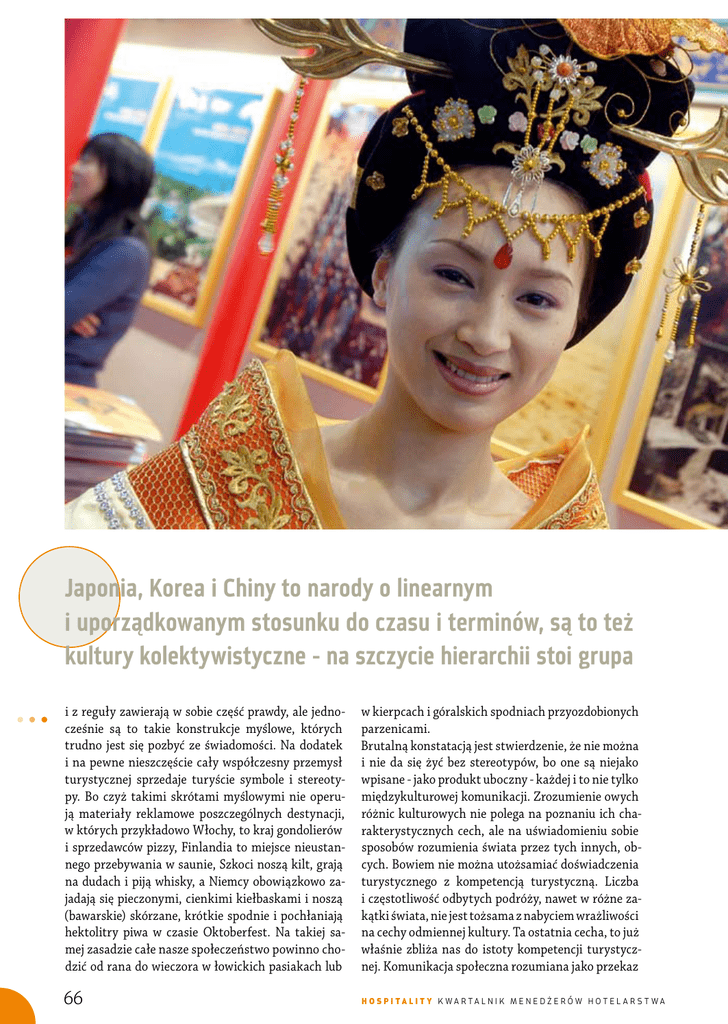 Japonia, Korea i Chiny to narody o linearnym i uporządkowanym stosunku do czasu i terminów, są to też kultury kolektywistyczne - na szczycie hierarchii stoi grupa

i z reguły zawierają w sobie część prawdy, ale jednocześnie są to takie konstrukcje myślowe, których trudno jest się pozbyć ze świadomości. Na dodatek i na pewne nieszczęście cały współczesny przemysł turystycznej sprzedaje turyście symbole i stereotypy. Bo czyż takimi skrótami myślowymi nie operują materiały reklamowe poszczególnych destynacji, w których przykładowo Włochy, to kraj gondolierów i sprzedawców pizzy, Finlandia to miejsce nieustannego przebywania w saunie, Szkoci noszą kilt, grają na dudach i piją whisky, a Niemcy obowiązkowo zajadają się pieczonymi, cienkimi kiełbaskami i noszą (bawarskie) skórzane, krótkie spodnie i pochłaniają hektolitry piwa w czasie Oktoberfest. Na takiej samej zasadzie całe nasze społeczeństwo powinno chodzić od rana do wieczora w łowickich pasiakach lub w kierpcach i góralskich spodniach przyozdobionych parzenicami.

Brutalną konstatacją jest stwierdzenie, że nie można i nie da się żyć bez stereotypów, bo one są niejako wpisane - jako produkt uboczny - każdej i to nie tylko międzykulturowej komunikacji. Zrozumienie owych różnic kulturowych nie polega na poznaniu ich charakterystycznych cech, ale na uświadomieniu sobie sposobów rozumienia świata przez tych innych, obcych. Bowiem nie można utożsamiać doświadczenia turystycznego z kompetencją turystyczną. Liczba i częstotliwość odbytych podróży, nawet w różne zakątki świata, nie jest tożsama z nabyciem wrażliwości na cechy odmiennej kultury. Ta ostatnia cecha, to już właśnie zbliża nas do istoty kompetencji turystycznej. Komunikacja społeczna rozumiana jako przekaz

66

HOSPITALITY KWARTALNIK MENEDŻERÓW HOTELARSTWA